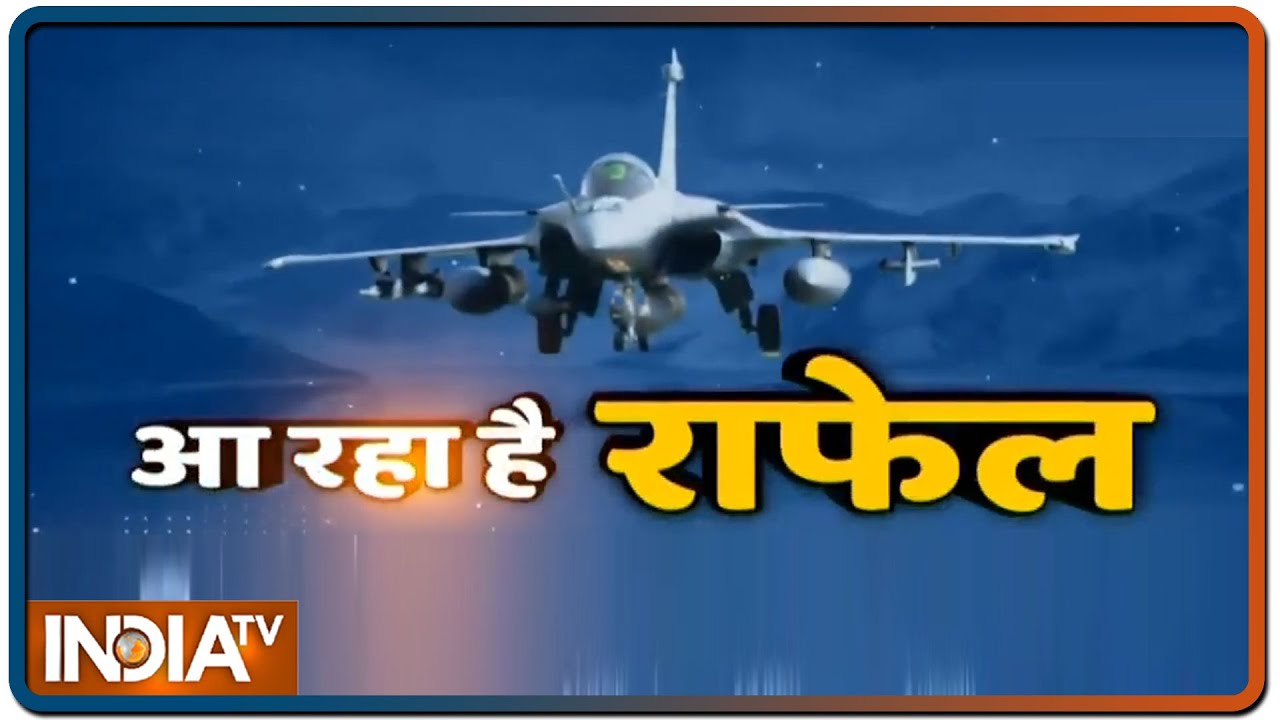 आ रहा है राफेल

INDIA TV